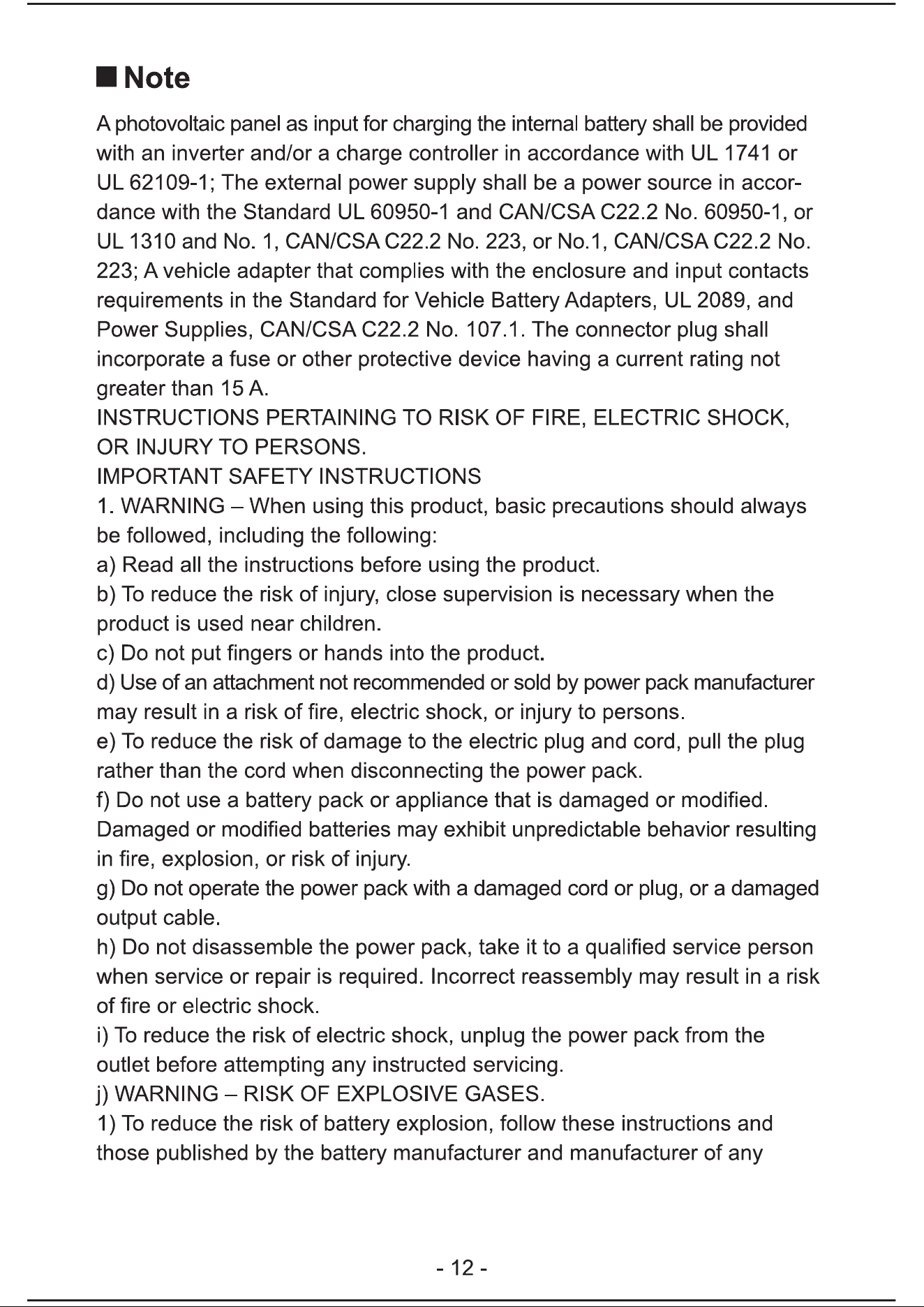 ■ Note

A photovoltaic panel as input for charging the internal battery shall be provided with an inverter and/or a charge controller in accordance with UL 1741 or UL 62109-1; The external power supply shall be a power source in accordance with the Standard UL 60950-1 and CAN/CSA C22.2 No. 60950-1, or UL 1310 and No. 1, CAN/CSA C22.2 No. 223, or No.1, CAN/CSA C22.2 No. 223; A vehicle adapter that complies with the enclosure and input contacts requirements in the Standard for Vehicle Battery Adapters, UL 2089, and Power Supplies, CAN/CSA C22.2 No. 107.1. The connector plug shall incorporate a fuse or other protective device having a current rating not greater than 15 A.

INSTRUCTIONS PERTAINING TO RISK OF FIRE, ELECTRIC SHOCK, OR INJURY TO PERSONS.

IMPORTANT SAFETY INSTRUCTIONS

1. WARNING – When using this product, basic precautions should always be followed, including the following:

a) Read all the instructions before using the product.

b) To reduce the risk of injury, close supervision is necessary when the product is used near children.

c) Do not put fingers or hands into the product.

d) Use of an attachment not recommended or sold by power pack manufacturer may result in a risk of fire, electric shock, or injury to persons.

e) To reduce the risk of damage to the electric plug and cord, pull the plug rather than the cord when disconnecting the power pack.

f) Do not use a battery pack or appliance that is damaged or modified. Damaged or modified batteries may exhibit unpredictable behavior resulting in fire, explosion, or risk of injury.

g) Do not operate the power pack with a damaged cord or plug, or a damaged output cable.

h) Do not disassemble the power pack, take it to a qualified service person when service or repair is required. Incorrect reassembly may result in a risk of fire or electric shock.

i) To reduce the risk of electric shock, unplug the power pack from the outlet before attempting any instructed servicing.

j) WARNING – RISK OF EXPLOSIVE GASES.

1) To reduce the risk of battery explosion, follow these instructions and those published by the battery manufacturer and manufacturer of any

- 12 -